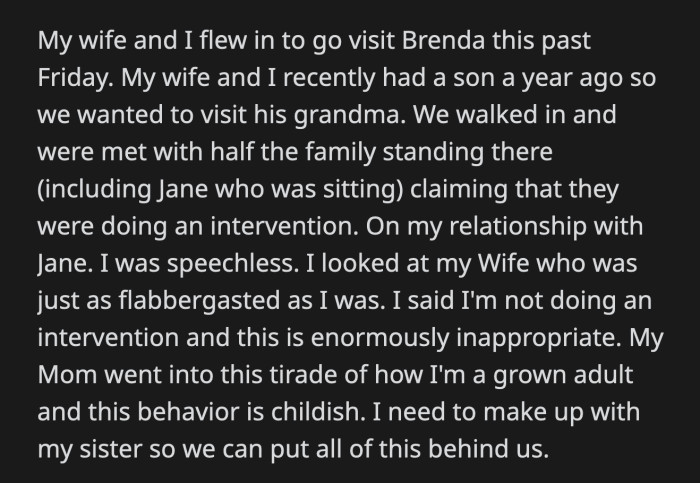 My wife and I flew in to go visit Brenda this past Friday. My wife and I recently had a son a year ago so we wanted to visit his grandma. We walked in and were met with half the family standing there (including Jane who was sitting) claiming that they were doing an intervention. On my relationship with Jane. I was speechless. I looked at my Wife who was just as flabbergasted as I was. I said I'm not doing an intervention and this is enormously inappropriate. My Mom went into this tirade of how I'm a grown adult and this behavior is childish. I need to make up with my sister so we can put all of this behind us.